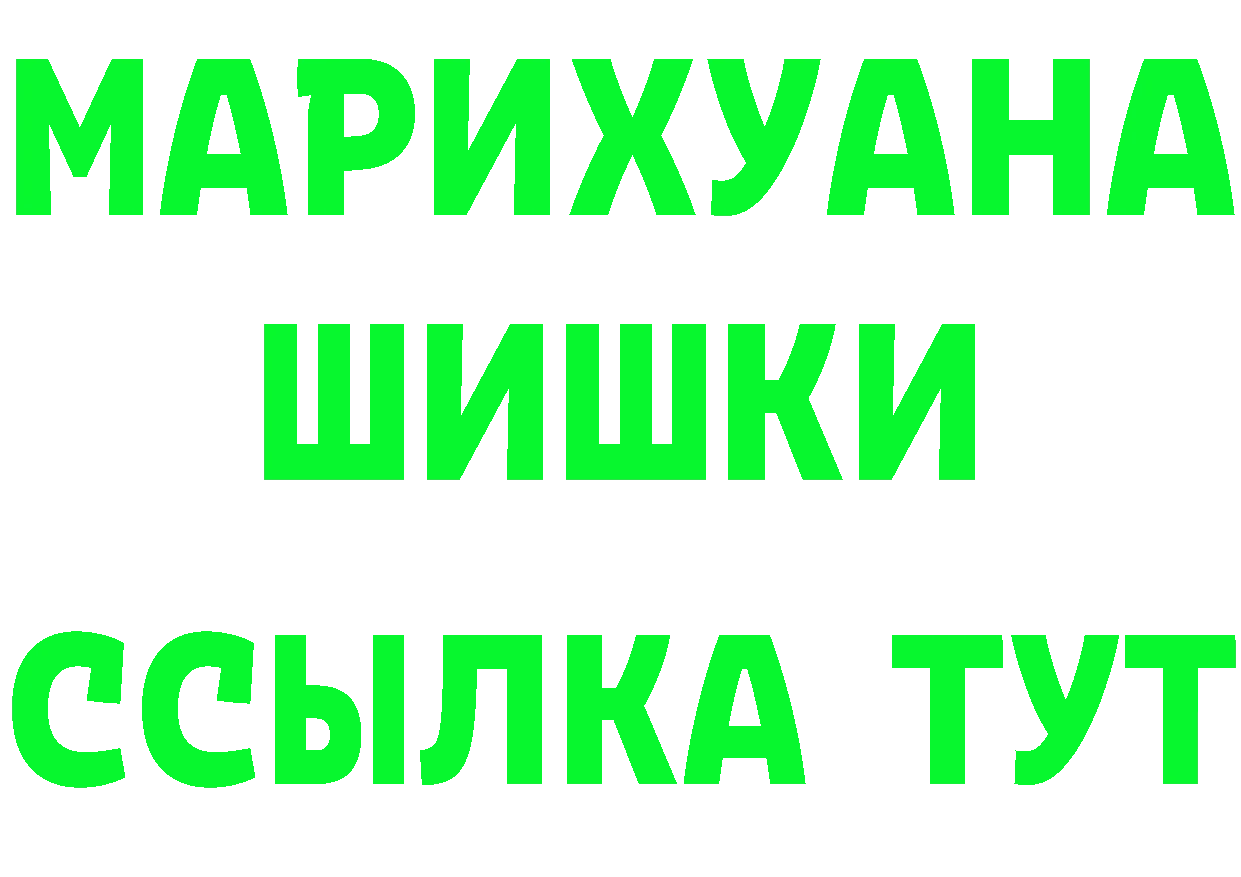 МАРИХУАНА
ШИШКИ
ССЫЛКА ТУТ